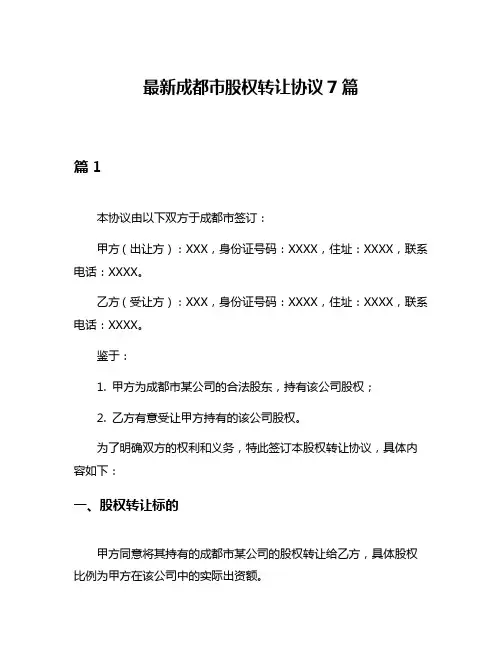 最新成都市股权转让协议 7 篇

篇 1

本协议由以下双方于成都市签订：

甲方（出让方）：XXX，身份证号码：XXXX，住址：XXXX，联系电话：XXXX。

乙方（受让方）：XXX，身份证号码：XXXX，住址：XXXX，联系电话：XXXX。

鉴于：

1. 甲方为成都市某公司的合法股东，持有该公司股权；

2. 乙方有意受让甲方持有的该公司股权。

为了明确双方的权利和义务，特此签订本股权转让协议，具体内容如下：

一、股权转让标的

甲方同意将其持有的成都市某公司的股权转让给乙方，具体股权比例为甲方在该公司中的实际出资额。